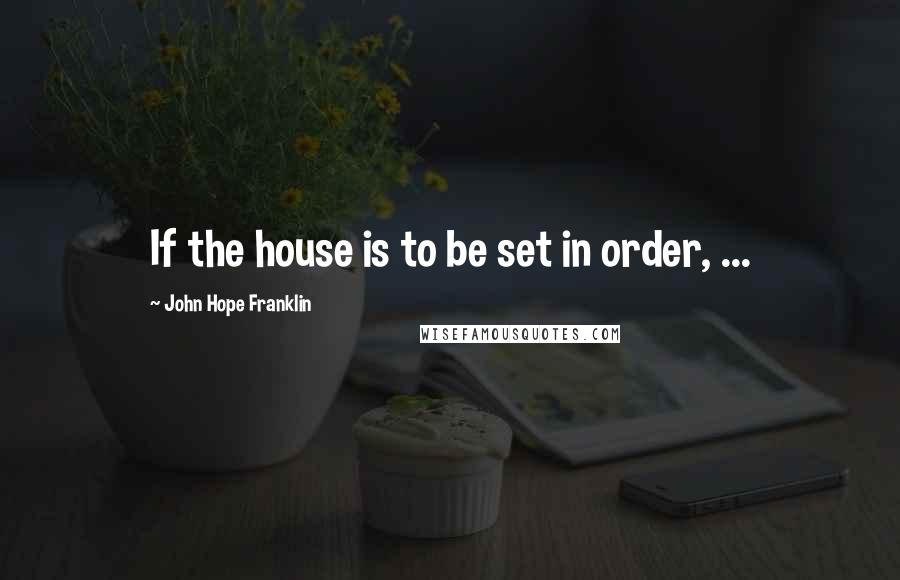 If the house is to be set in order, ...

~ John Hope Franklin

WISEFAMOUSQUOTES.COM